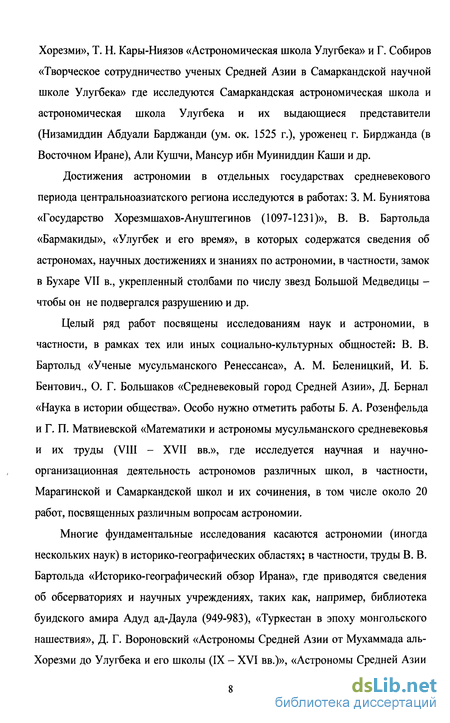 Хорезми», Т. Н. Кары-Ниязов «Астрономическая школа Улугбека» и Г. Собиров «Творческое сотрудничество ученых Средней Азии в Самаркандской научной школе Улугбека» где исследуются Самаркандская астрономическая школа и астрономическая школа Улугбека и их выдающиеся представители (Низамиддин Абдуали Барджанди (ум. ок. 1525 г.), уроженец г. Бирджанда (в Восточном Иране), Али Кушчи, Мансур ибн Муиниддин Каши и др.

Достижения астрономии в отдельных государствах средневекового периода центральноазиатского региона исследуются в работах: З. М. Буниятова «Государство Хорезмшахов-Ануштегинов (1097-1231)», В. В. Бартольда «Бармакиды», «Улугбек и его время», в которых содержатся сведения об астрономах, научных достижениях и знаниях по астрономии, в частности, замок в Бухаре VII в., укрепленный столбами по числу звезд Большой Медведицы – чтобы он не подвергался разрушению и др.

Целый ряд работ посвящены исследованиям наук и астрономии, в частности, в рамках тех или иных социально-культурных общностей: В. В. Бартольд «Ученые мусульманского Ренессанса», А. М. Беленицкий, И. Б. Бентович., О. Г. Большаков «Средневековый город Средней Азии», Д. Бернал «Наука в истории общества». Особо нужно отметить работы Б. А. Розенфельда и Г. П. Матвиевской «Математики и астрономы мусульманского средневековья и их труды (VIII – XVII вв.», где исследуется научная и научно-организационная деятельность астрономов различных школ, в частности, Марагинской и Самаркандской школ и их сочинения, в том числе около 20 работ, посвященных различным вопросам астрономии.

Многие фундаментальные исследования касаются астрономии (иногда нескольких наук) в историко-географических областях; в частности, труды В. В. Бартольда «Историко-географический обзор Ирана», где приводятся сведения об обсерваториях и научных учреждениях, таких как, например, библиотека буидского амира Адуд ад-Даула (949-983), «Туркестан в эпоху монгольского нашествия», Д. Г. Вороновский «Астрономы Средней Азии от Мухаммада аль-Хорезми до Улугбека и его школы (IX – XVI вв.)», «Астрономы Средней Азии

8

dsLib.net
библиотека диссертаций